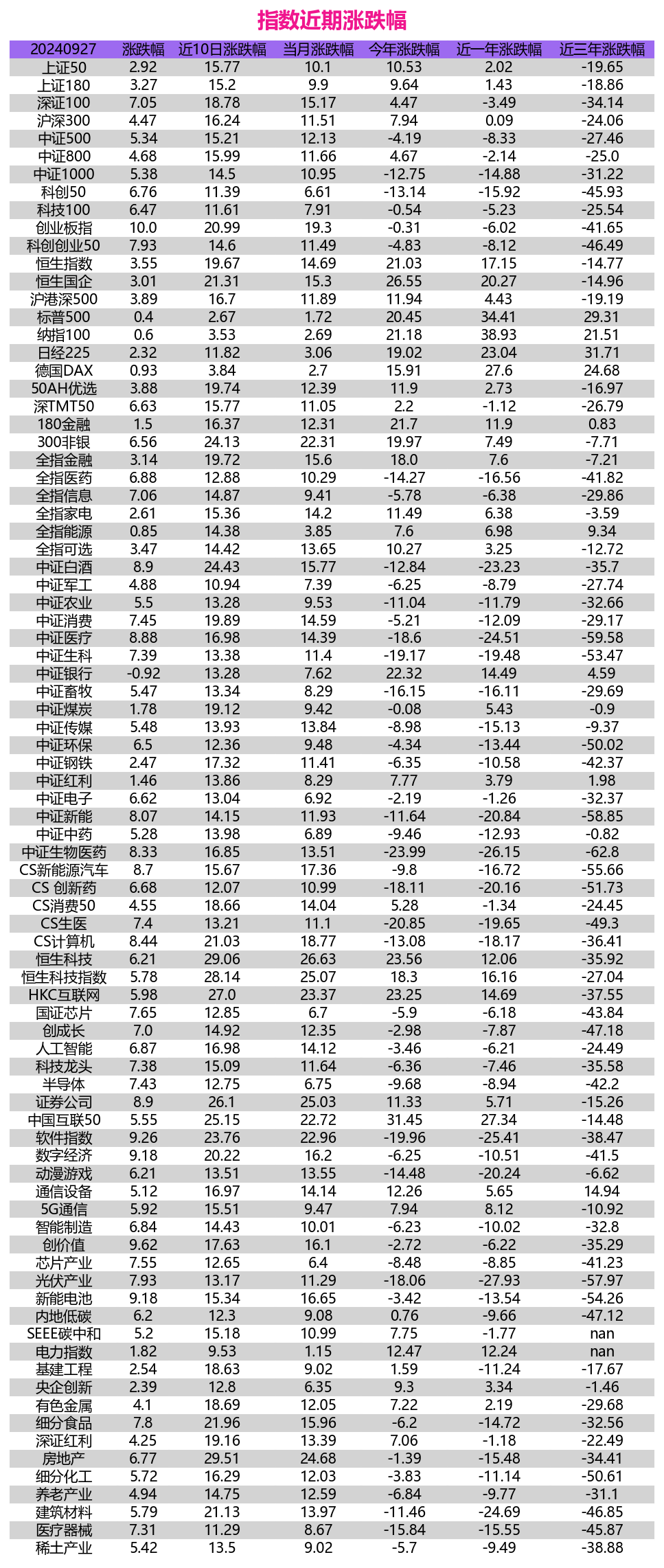 指数近期涨跌幅

| 20240927 | 涨跌幅 | 近10日涨跌幅 | 当月涨跌幅 | 今年涨跌幅 | 近一年涨跌幅 | 近三年涨跌幅 |
|---|---|---|---|---|---|---|
| 上证50 | 2.92 | 15.77 | 10.1 | 10.53 | 2.02 | -19.65 |
| 上证180 | 3.27 | 15.2 | 9.9 | 9.64 | 1.43 | -18.86 |
| 深证100 | 7.05 | 18.78 | 15.17 | 4.47 | -3.49 | -34.14 |
| 沪深300 | 4.47 | 16.24 | 11.51 | 7.94 | 0.09 | -24.06 |
| 中证500 | 5.34 | 15.21 | 12.13 | -4.19 | -8.33 | -27.46 |
| 中证800 | 4.68 | 15.99 | 11.66 | 4.67 | -2.14 | -25.0 |
| 中证1000 | 5.38 | 14.5 | 10.95 | -12.75 | -14.88 | -31.22 |
| 科创50 | 6.76 | 11.39 | 6.61 | -13.14 | -15.92 | -45.93 |
| 科技100 | 6.47 | 11.61 | 7.91 | -0.54 | -5.23 | -25.54 |
| 创业板指 | 10.0 | 20.99 | 19.3 | -0.31 | -6.02 | -41.65 |
| 科创创业50 | 7.93 | 14.6 | 11.49 | -4.83 | -8.12 | -46.49 |
| 恒生指数 | 3.55 | 19.67 | 14.69 | 21.03 | 17.15 | -14.77 |
| 恒生国企 | 3.01 | 21.31 | 15.3 | 26.55 | 20.27 | -14.96 |
| 沪港深500 | 3.89 | 16.7 | 11.89 | 11.94 | 4.43 | -19.19 |
| 标普500 | 0.4 | 2.67 | 1.72 | 20.45 | 34.41 | 29.31 |
| 纳指100 | 0.6 | 3.53 | 2.69 | 21.18 | 38.93 | 21.51 |
| 日经225 | 2.32 | 11.82 | 3.06 | 19.02 | 23.04 | 31.71 |
| 德国DAX | 0.93 | 3.84 | 2.7 | 15.91 | 27.6 | 24.68 |
| 50AH优选 | 3.88 | 19.74 | 12.39 | 11.9 | 2.73 | -16.97 |
| 深TMT50 | 6.63 | 15.77 | 11.05 | 2.2 | -1.12 | -26.79 |
| 180金融 | 1.5 | 16.37 | 12.31 | 21.7 | 11.9 | 0.83 |
| 300非银 | 6.56 | 24.13 | 22.31 | 19.97 | 7.49 | -7.71 |
| 全指金融 | 3.14 | 19.72 | 15.6 | 18.0 | 7.6 | -7.21 |
| 全指医药 | 6.88 | 12.88 | 10.29 | -14.27 | -16.56 | -41.82 |
| 全指信息 | 7.06 | 14.87 | 9.41 | -5.78 | -6.38 | -29.86 |
| 全指家电 | 2.61 | 15.36 | 14.2 | 11.49 | 6.38 | -3.59 |
| 全指能源 | 0.85 | 14.38 | 3.85 | 7.6 | 6.98 | 9.34 |
| 全指可选 | 3.47 | 14.42 | 13.65 | 10.27 | 3.25 | -12.72 |
| 中证白酒 | 8.9 | 24.43 | 15.77 | -12.84 | -23.23 | -35.7 |
| 中证军工 | 4.88 | 10.94 | 7.39 | -6.25 | -8.79 | -27.74 |
| 中证农业 | 5.5 | 13.28 | 9.53 | -11.04 | -11.79 | -32.66 |
| 中证消费 | 7.45 | 19.89 | 14.59 | -5.21 | -12.09 | -29.17 |
| 中证医疗 | 8.88 | 16.98 | 14.39 | -18.6 | -24.51 | -59.58 |
| 中证生科 | 7.39 | 13.38 | 11.4 | -19.17 | -19.48 | -53.47 |
| 中证银行 | -0.92 | 13.28 | 7.62 | 22.32 | 14.49 | 4.59 |
| 中证畜牧 | 5.47 | 13.34 | 8.29 | -16.15 | -16.11 | -29.69 |
| 中证煤炭 | 1.78 | 19.12 | 9.42 | -0.08 | 5.43 | -0.9 |
| 中证传媒 | 5.48 | 13.93 | 13.84 | -8.98 | -15.13 | -9.37 |
| 中证环保 | 6.5 | 12.36 | 9.48 | -4.34 | -13.44 | -50.02 |
| 中证钢铁 | 2.47 | 17.32 | 11.41 | -6.35 | -10.58 | -42.37 |
| 中证红利 | 1.46 | 13.86 | 8.29 | 7.77 | 3.79 | 1.98 |
| 中证电子 | 6.62 | 13.04 | 6.92 | -2.19 | -1.26 | -32.37 |
| 中证新能 | 8.07 | 14.15 | 11.93 | -11.64 | -20.84 | -58.85 |
| 中证中药 | 5.28 | 13.98 | 6.89 | -9.46 | -12.93 | -0.82 |
| 中证生物医药 | 8.33 | 16.85 | 13.51 | -23.99 | -26.15 | -62.8 |
| CS新能源汽车 | 8.7 | 15.67 | 17.36 | -9.8 | -16.72 | -55.66 |
| CS 创新药 | 6.68 | 12.07 | 10.99 | -18.11 | -20.16 | -51.73 |
| CS消费50 | 4.55 | 18.66 | 14.04 | 5.28 | -1.34 | -24.45 |
| CS生医 | 7.4 | 13.21 | 11.1 | -20.85 | -19.65 | -49.3 |
| CS计算机 | 8.44 | 21.03 | 18.77 | -13.08 | -18.17 | -36.41 |
| 恒生科技 | 6.21 | 29.06 | 26.63 | 23.56 | 12.06 | -35.92 |
| 恒生科技指数 | 5.78 | 28.14 | 25.07 | 18.3 | 16.16 | -27.04 |
| HKC互联网 | 5.98 | 27.0 | 23.37 | 23.25 | 14.69 | -37.55 |
| 国证芯片 | 7.65 | 12.85 | 6.7 | -5.9 | -6.18 | -43.84 |
| 创成长 | 7.0 | 14.92 | 12.35 | -2.98 | -7.87 | -47.18 |
| 人工智能 | 6.87 | 16.98 | 14.12 | -3.46 | -6.21 | -24.49 |
| 科技龙头 | 7.38 | 15.09 | 11.64 | -6.36 | -7.46 | -35.58 |
| 半导体 | 7.43 | 12.75 | 6.75 | -9.68 | -8.94 | -42.2 |
| 证券公司 | 8.9 | 26.1 | 25.03 | 11.33 | 5.71 | -15.26 |
| 中国互联50 | 5.55 | 25.15 | 22.72 | 31.45 | 27.34 | -14.48 |
| 软件指数 | 9.26 | 23.76 | 22.96 | -19.96 | -25.41 | -38.47 |
| 数字经济 | 9.18 | 20.22 | 16.2 | -6.25 | -10.51 | -41.5 |
| 动漫游戏 | 6.21 | 13.51 | 13.55 | -14.48 | -20.24 | -6.62 |
| 通信设备 | 5.12 | 16.97 | 14.14 | 12.26 | 5.65 | 14.94 |
| 5G通信 | 5.92 | 15.51 | 9.47 | 7.94 | 8.12 | -10.92 |
| 智能制造 | 6.84 | 14.43 | 10.01 | -6.23 | -10.02 | -32.8 |
| 创价值 | 9.62 | 17.63 | 16.1 | -2.72 | -6.22 | -35.29 |
| 芯片产业 | 7.55 | 12.65 | 6.4 | -8.48 | -8.85 | -41.23 |
| 光伏产业 | 7.93 | 13.17 | 11.29 | -18.06 | -27.93 | -57.97 |
| 新能电池 | 9.18 | 15.34 | 16.65 | -3.42 | -13.54 | -54.26 |
| 内地低碳 | 6.2 | 12.3 | 9.08 | 0.76 | -9.66 | -47.12 |
| SEEE碳中和 | 5.2 | 15.18 | 10.99 | 7.75 | -1.77 | nan |
| 电力指数 | 1.82 | 9.53 | 1.15 | 12.47 | 12.24 | nan |
| 基建工程 | 2.54 | 18.63 | 9.02 | 1.59 | -11.24 | -17.67 |
| 央企创新 | 2.39 | 12.8 | 6.35 | 9.3 | 3.34 | -1.46 |
| 有色金属 | 4.1 | 18.69 | 12.05 | 7.22 | 2.19 | -29.68 |
| 细分食品 | 7.8 | 21.96 | 15.96 | -6.2 | -14.72 | -32.56 |
| 深证红利 | 4.25 | 19.16 | 13.39 | 7.06 | -1.18 | -22.49 |
| 房地产 | 6.77 | 29.51 | 24.68 | -1.39 | -15.48 | -34.41 |
| 细分化工 | 5.72 | 16.29 | 12.03 | -3.83 | -11.14 | -50.61 |
| 养老产业 | 4.94 | 14.75 | 12.59 | -6.84 | -9.77 | -31.1 |
| 建筑材料 | 5.79 | 21.13 | 13.97 | -11.46 | -24.69 | -46.85 |
| 医疗器械 | 7.31 | 11.29 | 8.67 | -15.84 | -15.55 | -45.87 |
| 稀土产业 | 5.42 | 13.5 | 9.02 | -5.7 | -9.49 | -38.88 |